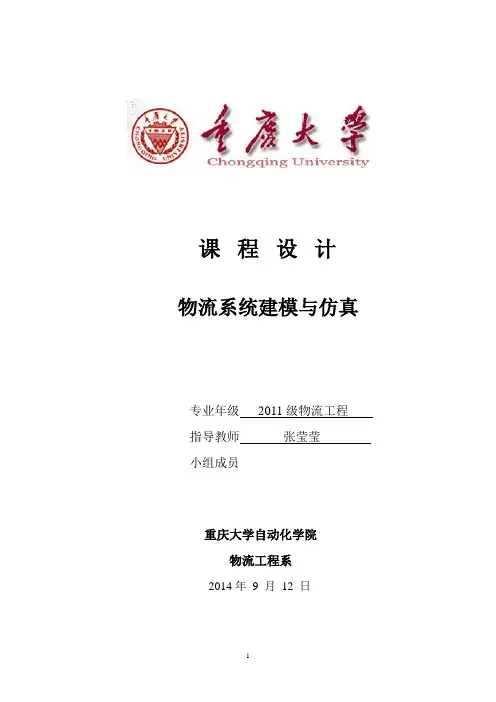 CHONGQING UNIVERSITY

重庆大学
Chongqing University

课 程 设 计

物流系统建模与仿真

专业年级 2011 级物流工程
指导教师 张莹莹
小组成员

重庆大学自动化学院
物流工程系
2014 年 9 月 12 日

1